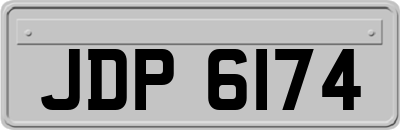 JDP 6174